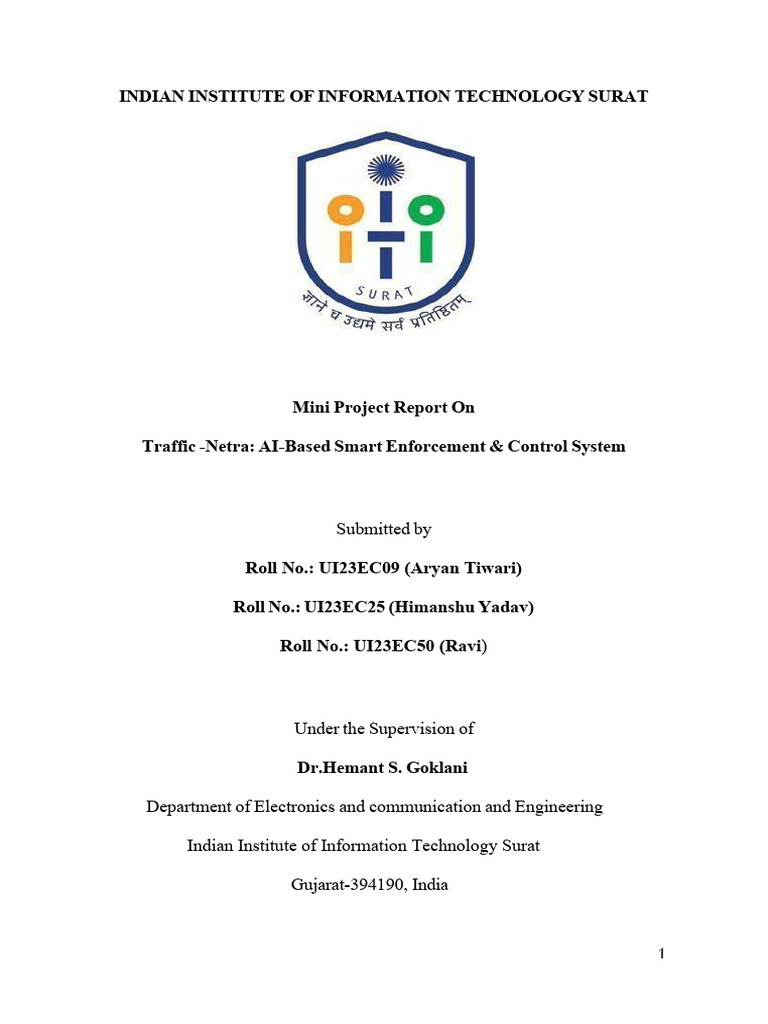 INDIAN INSTITUTE OF INFORMATION TECHNOLOGY SURAT

SURAT

ज्ञाने च उद्यमे सर्वं प्रतिष्ठितम्

Mini Project Report On

Traffic -Netra: AI-Based Smart Enforcement & Control System

Submitted by

Roll No.: UI23EC09 (Aryan Tiwari)

Roll No.: UI23EC25 (Himanshu Yadav)

Roll No.: UI23EC50 (Ravi)

Under the Supervision of

Dr.Hemant S. Goklani

Department of Electronics and communication and Engineering

Indian Institute of Information Technology Surat

Gujarat-394190, India

1